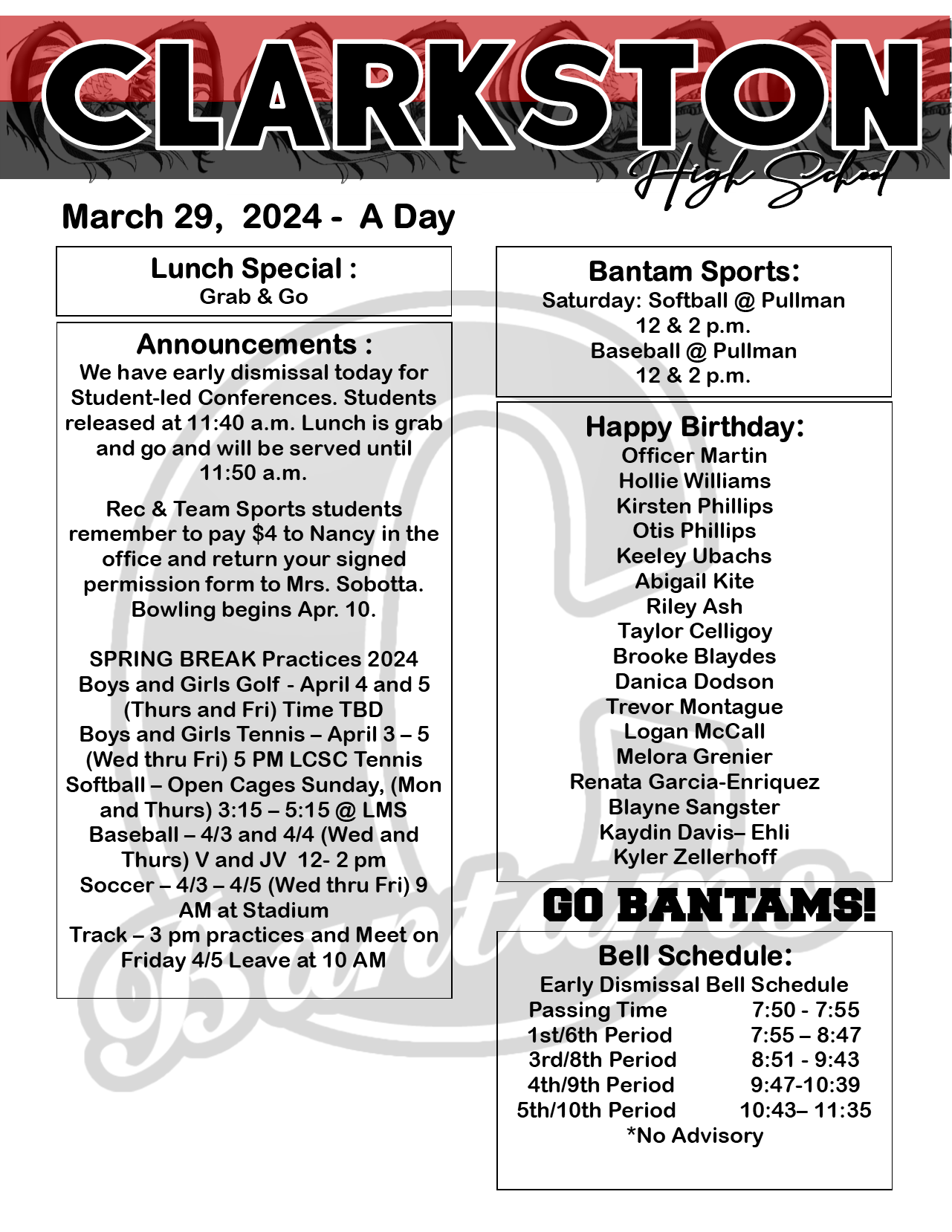 CLARKSTON
High School

March 29, 2024 - A Day

Lunch Special :
Grab & Go

Announcements :
We have early dismissal today for Student-led Conferences. Students released at 11:40 a.m. Lunch is grab and go and will be served until 11:50 a.m.

Rec & Team Sports students remember to pay $4 to Nancy in the office and return your signed permission form to Mrs. Sobotta. Bowling begins Apr. 10.

SPRING BREAK Practices 2024
Boys and Girls Golf - April 4 and 5 (Thurs and Fri) Time TBD
Boys and Girls Tennis – April 3 – 5 (Wed thru Fri) 5 PM LCSC Tennis
Softball – Open Cages Sunday, (Mon and Thurs) 3:15 – 5:15 @ LMS
Baseball – 4/3 and 4/4 (Wed and Thurs) V and JV 12- 2 pm
Soccer – 4/3 – 4/5 (Wed thru Fri) 9 AM at Stadium
Track – 3 pm practices and Meet on Friday 4/5 Leave at 10 AM

Bantam Sports:
Saturday: Softball @ Pullman
12 & 2 p.m.
Baseball @ Pullman
12 & 2 p.m.

Happy Birthday:
Officer Martin
Hollie Williams
Kirsten Phillips
Otis Phillips
Keeley Ubachs
Abigail Kite
Riley Ash
Taylor Celligoy
Brooke Blaydes
Danica Dodson
Trevor Montague
Logan McCall
Melora Grenier
Renata Garcia-Enriquez
Blayne Sangster
Kaydin Davis– Ehli
Kyler Zellerhoff

GO BANTAMS!

Bell Schedule:
Early Dismissal Bell Schedule

| | |
|---|---|
| Passing Time | 7:50 - 7:55 |
| 1st/6th Period | 7:55 – 8:47 |
| 3rd/8th Period | 8:51 - 9:43 |
| 4th/9th Period | 9:47-10:39 |
| 5th/10th Period | 10:43– 11:35 |

*No Advisory

Bantams